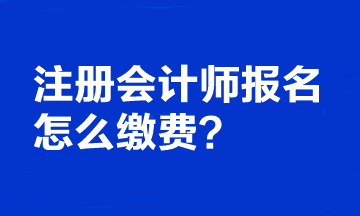 注册会计师报名怎么缴费？